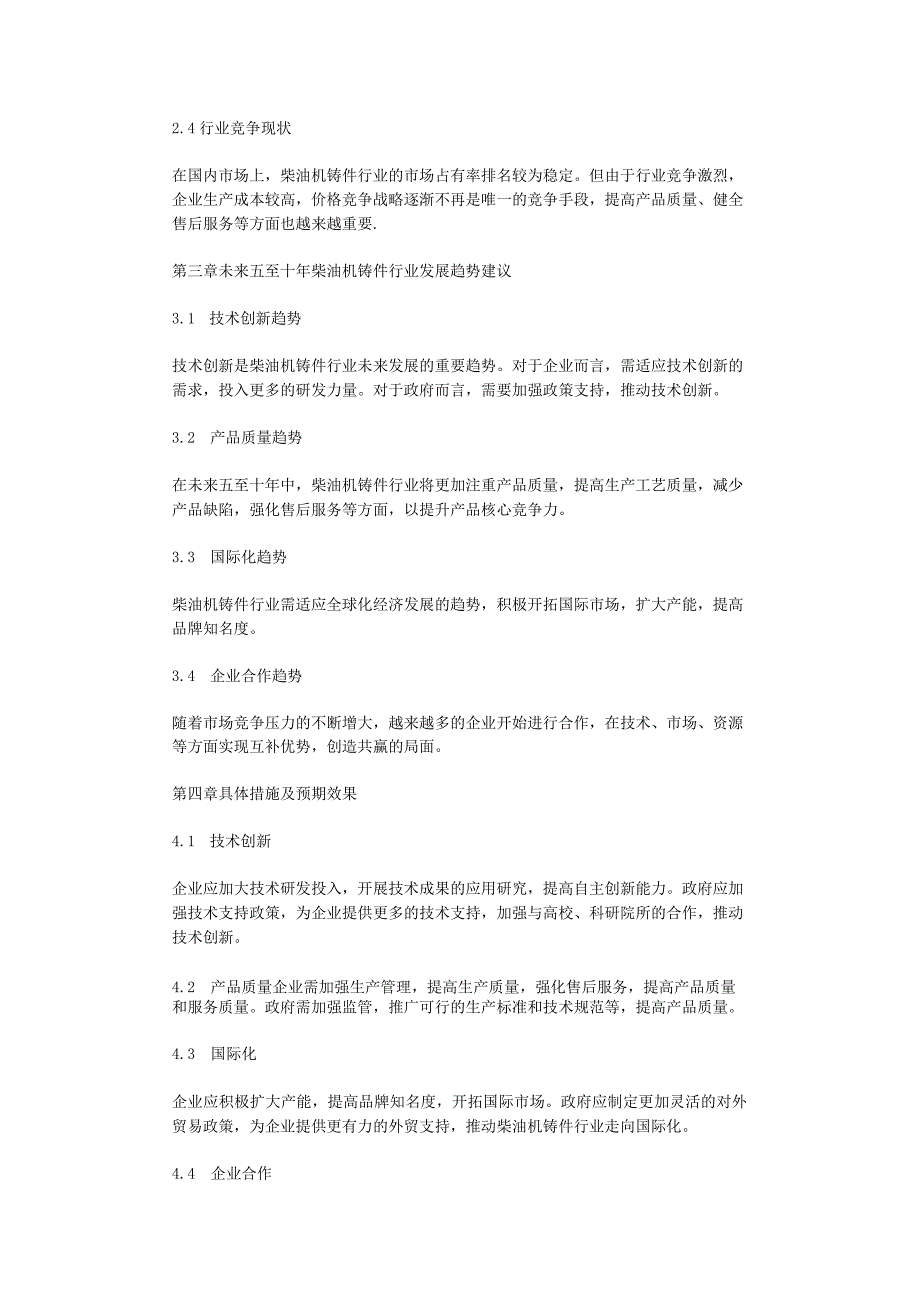 2.4 行业竞争现状

在国内市场上，柴油机铸件行业的市场占有率排名较为稳定。但由于行业竞争激烈，企业生产成本较高，价格竞争战略逐渐不再是唯一的竞争手段，提高产品质量、健全售后服务等方面也越来越重要.

第三章未来五至十年柴油机铸件行业发展趋势建议

3.1　技术创新趋势

技术创新是柴油机铸件行业未来发展的重要趋势。对于企业而言，需适应技术创新的需求，投入更多的研发力量。对于政府而言，需要加强政策支持，推动技术创新。

3.2　产品质量趋势

在未来五至十年中，柴油机铸件行业将更加注重产品质量，提高生产工艺质量，减少产品缺陷，强化售后服务等方面，以提升产品核心竞争力。

3.3　国际化趋势

柴油机铸件行业需适应全球化经济发展的趋势，积极开拓国际市场，扩大产能，提高品牌知名度。

3.4　企业合作趋势

随着市场竞争压力的不断增大，越来越多的企业开始进行合作，在技术、市场、资源等方面实现互补优势，创造共赢的局面。

第四章具体措施及预期效果

4.1　技术创新

企业应加大技术研发投入，开展技术成果的应用研究，提高自主创新能力。政府应加强技术支持政策，为企业提供更多的技术支持，加强与高校、科研院所的合作，推动技术创新。

4.2　产品质量企业需加强生产管理，提高生产质量，强化售后服务，提高产品质量和服务质量。政府需加强监管，推广可行的生产标准和技术规范等，提高产品质量。

4.3　国际化

企业应积极扩大产能，提高品牌知名度，开拓国际市场。政府应制定更加灵活的对外贸易政策，为企业提供更有力的外贸支持，推动柴油机铸件行业走向国际化。

4.4　企业合作